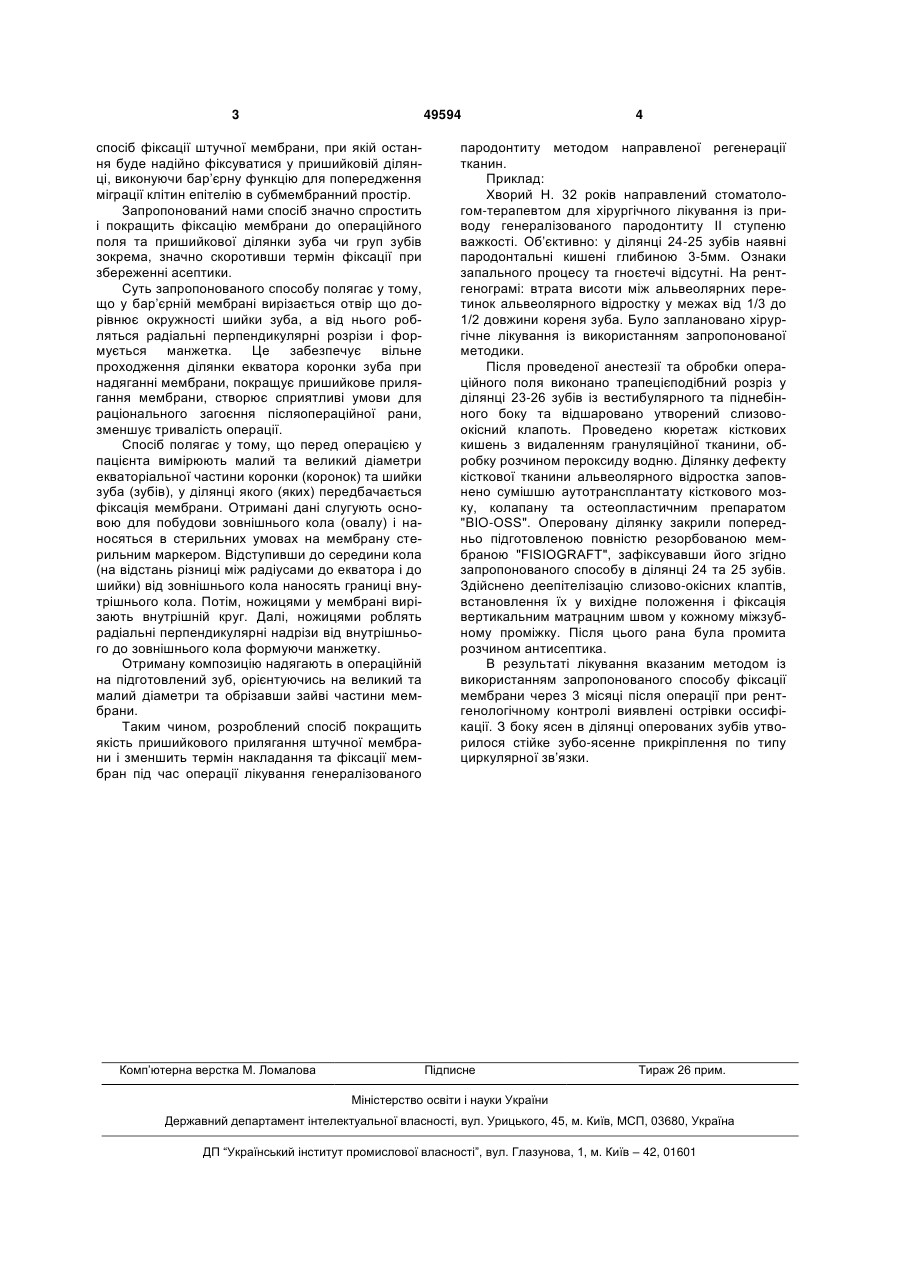 3 49594 4

спосіб фіксації штучної мембрани, при якій остання буде надійно фіксуватися у пришийковій ділянці, виконуючи бар'єрну функцію для попередження міграції клітин епітелію в субмембранний простір.

Запропонований нами спосіб значно спростить і покращить фіксацію мембрани до операційного поля та пришийкової ділянки зуба чи груп зубів зокрема, значно скоротивши термін фіксації при збереженні асептики.

Суть запропонованого способу полягає у тому, що у бар'єрній мембрані вирізається отвір що дорівнює окружності шийки зуба, а від нього робляться радіальні перпендикулярні розрізи і формується манжетка. Це забезпечує вільне проходження ділянки екватора коронки зуба при надяганні мембрани, покращує пришийкове прилягання мембрани, створює сприятливі умови для раціонального загоєння післяопераційної рани, зменшує тривалість операції.

Спосіб полягає у тому, що перед операцією у пацієнта вимірюють малий та великий діаметри екваторіальної частини коронки (коронок) та шийки зуба (зубів), у ділянці якого (яких) передбачається фіксація мембрани. Отримані дані слугують основою для побудови зовнішнього кола (овалу) і наносяться в стерильних умовах на мембрану стерильним маркером. Відступивши до середини кола (на відстань різниці між радіусами до екватора і до шийки) від зовнішнього кола наносять границі внутрішнього кола. Потім, ножицями у мембрані вирізають внутрішній круг. Далі, ножицями роблять радіальні перпендикулярні надрізи від внутрішнього до зовнішнього кола формуючи манжетку.

Отриману композицію надягають в операційній на підготовлений зуб, орієнтуючись на великий та малий діаметри та обрізавши зайві частини мембрани.

Таким чином, розроблений спосіб покращить якість пришийкового прилягання штучної мембрани і зменшить термін накладання та фіксації мембран під час операції лікування генералізованого пародонтиту методом направленої регенерації тканин.

Приклад:

Хворий Н. 32 років направлений стоматологом-терапевтом для хірургічного лікування із приводу генералізованого пародонтиту II ступеню важкості. Об'єктивно: у ділянці 24-25 зубів наявні пародонтальні кишені глибиною 3-5мм. Ознаки запального процесу та гноєтечі відсутні. На рентгенограмі: втрата висоти між альвеолярних перетинок альвеолярного відростку у межах від 1/3 до 1/2 довжини кореня зуба. Було заплановано хірургічне лікування із використанням запропонованої методики.

Після проведеної анестезії та обробки операційного поля виконано трапецієподібний розріз у ділянці 23-26 зубів із вестибулярного та піднебінного боку та відшаровано утворений слизово-окісний клапоть. Проведено кюретаж кісткових кишень з видаленням грануляційної тканини, обробку розчином пероксиду водню. Ділянку дефекту кісткової тканини альвеолярного відростка заповнено сумішшю аутотрансплантату кісткового мозку, колапану та остеопластичним препаратом "BIO-OSS". Оперовану ділянку закрили попередньо підготовленою повністю резорбованою мембраною "FISIOGRAFT", зафіксувавши його згідно запропонованого способу в ділянці 24 та 25 зубів. Здійснено деепітелізацію слизово-окісних клаптів, встановлення їх у вихідне положення і фіксація вертикальним матрацним швом у кожному міжзубному проміжку. Після цього рана була промита розчином антисептика.

В результаті лікування вказаним методом із використанням запропонованого способу фіксації мембрани через 3 місяці після операції при рентгенологічному контролі виявлені острівки оссифікації. З боку ясен в ділянці оперованих зубів утворилося стійке зубо-ясенне прикріплення по типу циркулярної зв'язки.

Комп'ютерна верстка М. Ломалова Підписне Тираж 26 прим.

Міністерство освіти і науки України

Державний департамент інтелектуальної власності, вул. Урицького, 45, м. Київ, МСП, 03680, Україна

ДП "Український інститут промислової власності", вул. Глазунова, 1, м. Київ – 42, 01601